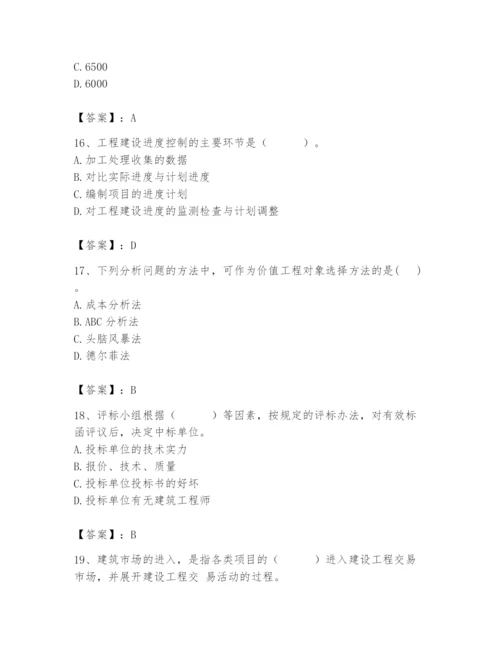 C. 6500
D. 6000

【答案】：A

16、工程建设进度控制的主要环节是（　　）。
A. 加工处理收集的数据
B. 对比实际进度与计划进度
C. 编制项目的进度计划
D. 对工程建设进度的监测检查与计划调整

【答案】：D

17、下列分析问题的方法中，可作为价值工程对象选择方法的是（　）。
A. 成本分析法
B. ABC 分析法
C. 头脑风暴法
D. 德尔菲法

【答案】：B

18、评标小组根据（　　）等因素，按规定的评标办法，对有效标函评议后，决定中标单位。
A. 投标单位的技术实力
B. 报价、技术、质量
C. 投标单位投标书的好坏
D. 投标单位有无建筑工程师

【答案】：B

19、建筑市场的进入，是指各类项目的（　　）进入建设工程交易市场，并展开建设工程交 易活动的过程。